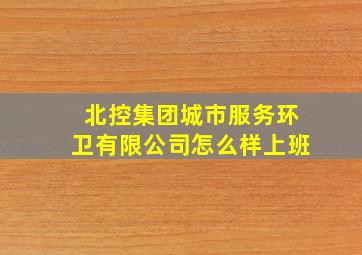 北控集团城市服务环卫有限公司怎么样上班